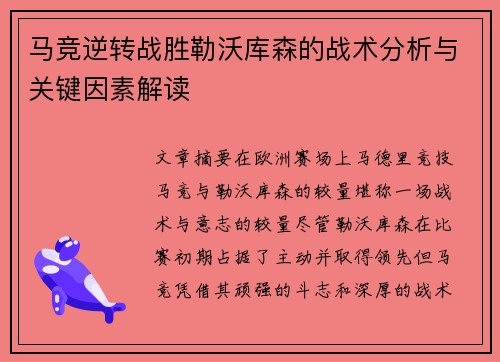 马竞逆转战胜勒沃库森的战术分析与关键因素解读

文章摘要在欧洲赛场上马德里竞技马竞与勒沃库森的较量堪称一场战术与意志的较量尽管勒沃库森在比赛初期占据了主动并取得领先但马竞凭借其顽强的斗志和深厚的战术